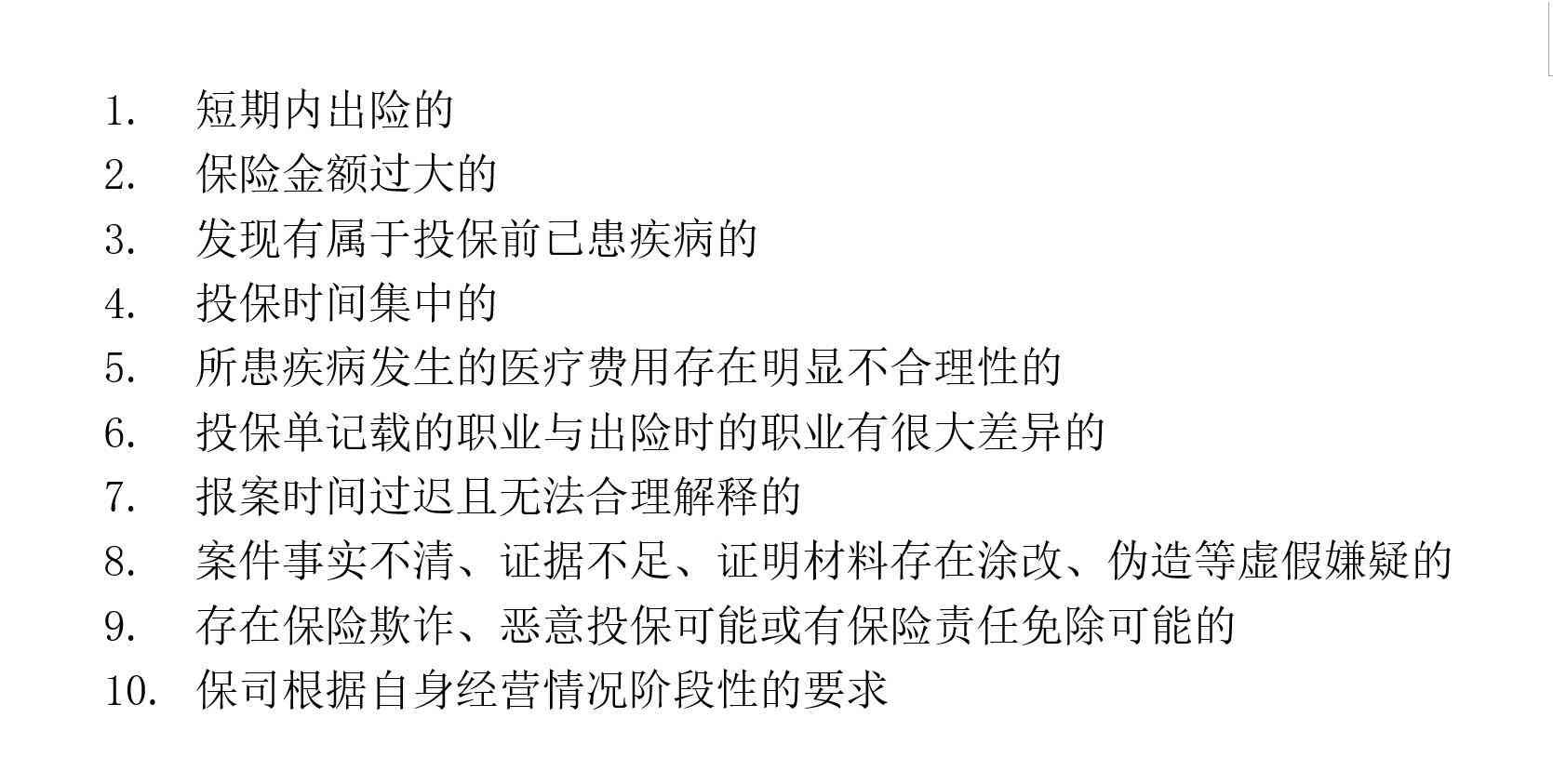 1. 短期内出险的
2. 保险金额过大的
3. 发现有属于投保前已患疾病的
4. 投保时间集中的
5. 所患疾病发生的医疗费用存在明显不合理性的
6. 投保单记载的职业与出险时的职业有很大差异的
7. 报案时间过迟且无法合理解释的
8. 案件事实不清、证据不足、证明材料存在涂改、伪造等虚假嫌疑的
9. 存在保险欺诈、恶意投保可能或有保险责任免除可能的
10. 保司根据自身经营情况阶段性的要求